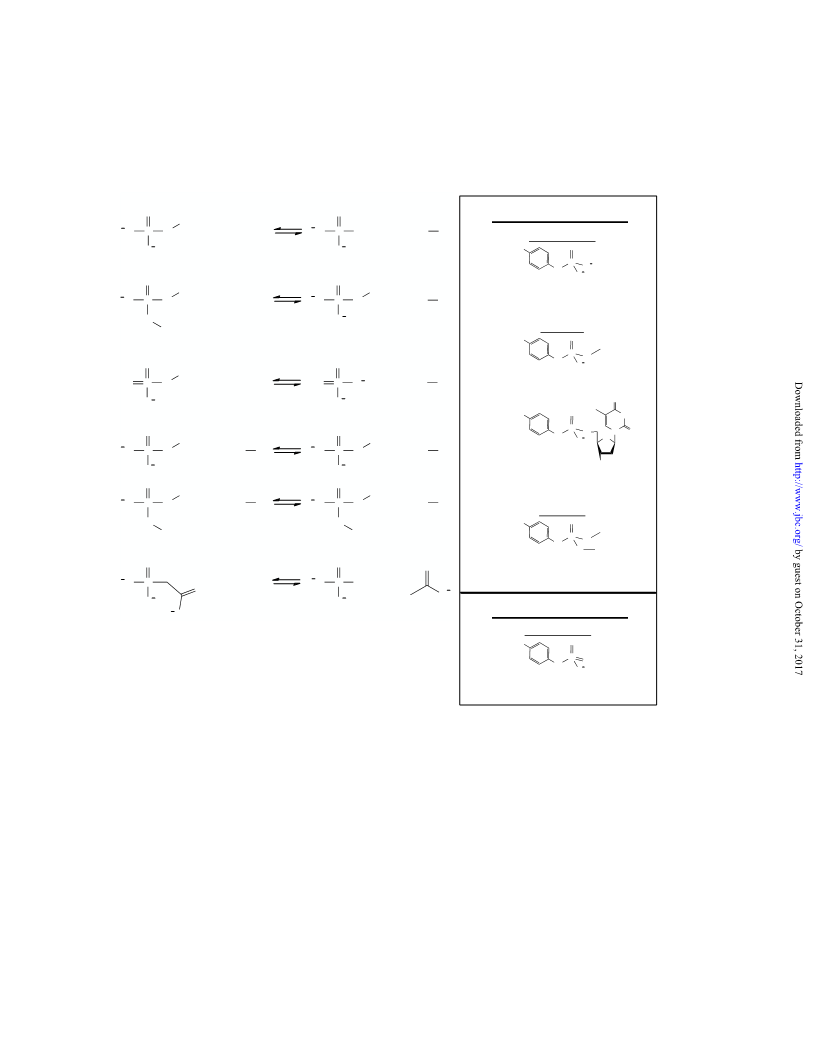 Downloaded from http://www.jbc.org/ by guest on October 31, 2017